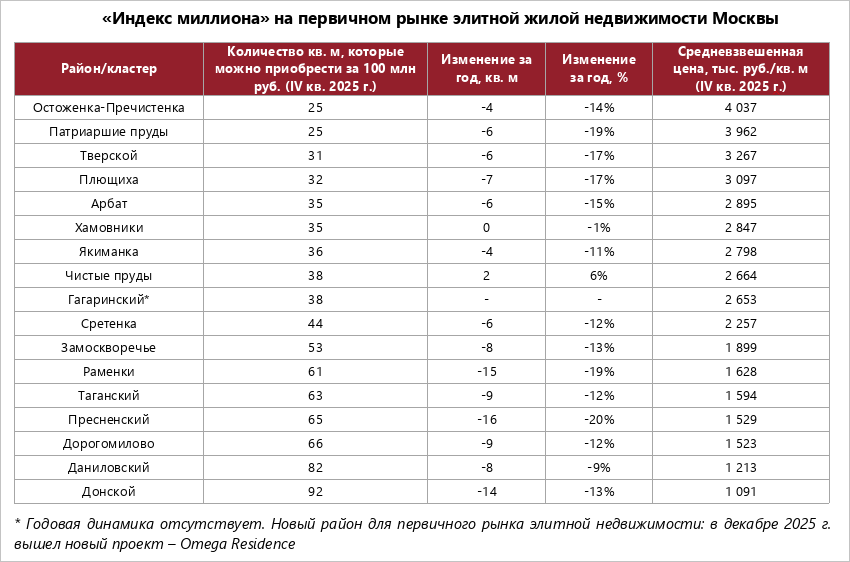 «Индекс миллиона» на первичном рынке элитной жилой недвижимости Москвы

| Район/кластер | Количество кв. м, которые можно приобрести за 100 млн руб. (IV кв. 2025 г.) | Изменение за год, кв. м | Изменение за год, % | Средневзвешенная цена, тыс. руб./кв. м (IV кв. 2025 г.) |
|---|---|---|---|---|
| Остоженка-Пречистенка | 25 | -4 | -14% | 4 037 |
| Патриаршие пруды | 25 | -6 | -19% | 3 962 |
| Тверской | 31 | -6 | -17% | 3 267 |
| Плющиха | 32 | -7 | -17% | 3 097 |
| Арбат | 35 | -6 | -15% | 2 895 |
| Хамовники | 35 | 0 | -1% | 2 847 |
| Якиманка | 36 | -4 | -11% | 2 798 |
| Чистые пруды | 38 | 2 | 6% | 2 664 |
| Гагаринский* | 38 | - | - | 2 653 |
| Сретенка | 44 | -6 | -12% | 2 257 |
| Замоскворечье | 53 | -8 | -13% | 1 899 |
| Раменки | 61 | -15 | -19% | 1 628 |
| Таганский | 63 | -9 | -12% | 1 594 |
| Пресненский | 65 | -16 | -20% | 1 529 |
| Дорогомилово | 66 | -9 | -12% | 1 523 |
| Даниловский | 82 | -8 | -9% | 1 213 |
| Донской | 92 | -14 | -13% | 1 091 |

* Годовая динамика отсутствует. Новый район для первичного рынка элитной недвижимости: в декабре 2025 г. вышел новый проект – Omega Residence